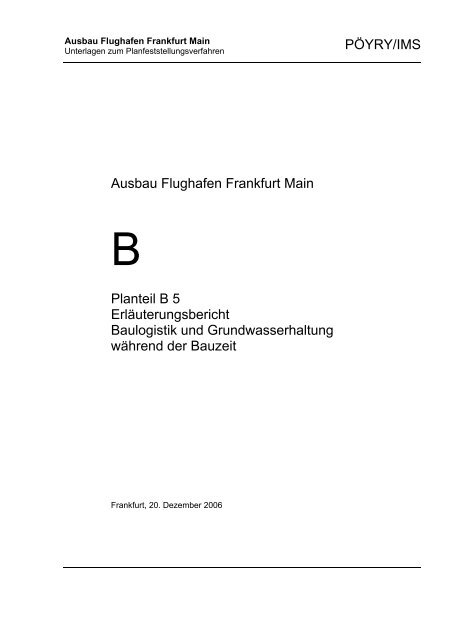 Ausbau Flughafen Frankfurt Main
Unterlagen zum Planfeststellungsverfahren

PÖYRY/IMS

Ausbau Flughafen Frankfurt Main

B

Planteil B 5
Erläuterungsbericht
Baulogistik und Grundwasserhaltung während der Bauzeit

Frankfurt, 20. Dezember 2006